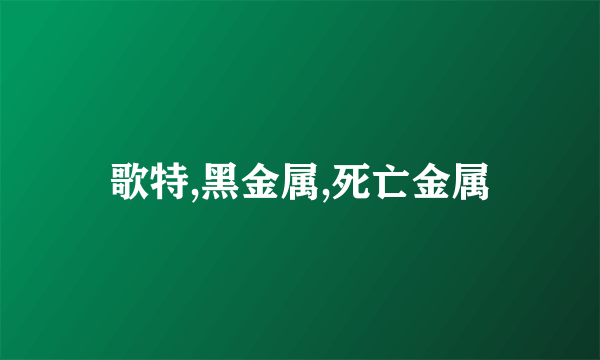 歌特,黑金属,死亡金属